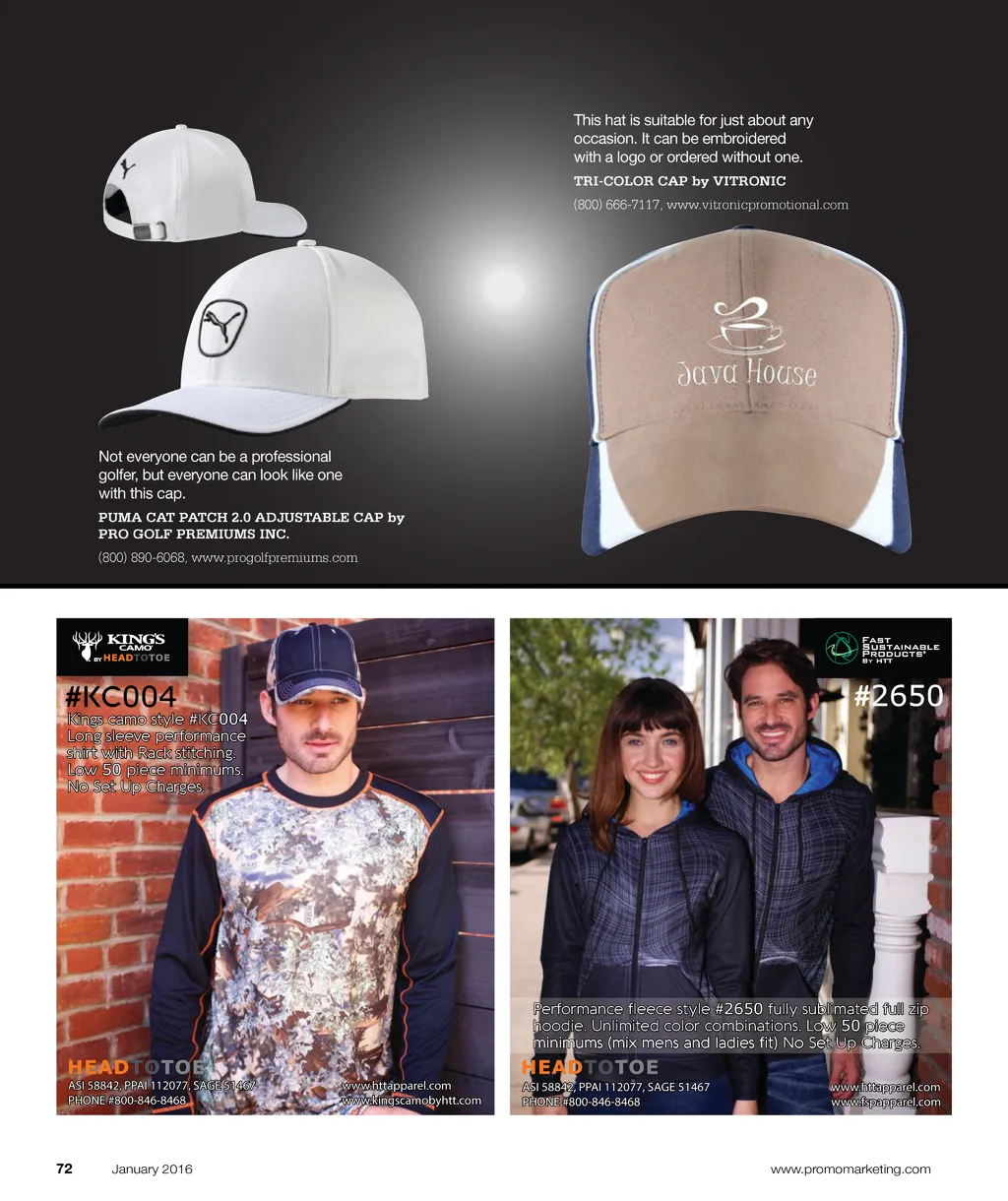 This hat is suitable for just about any occasion. It can be embroidered with a logo or ordered without one.

TRI-COLOR CAP by VITRONIC

(800) 666-7117, www.vitronicpromotional.com

Java House

Not everyone can be a professional golfer, but everyone can look like one with this cap.

PUMA CAT PATCH 2.0 ADJUSTABLE CAP by PRO GOLF PREMIUMS INC.

(800) 890-6068, www.progolfpremiums.com

KING'S CAMO BY HEADTOTOE

#KC004

Kings camo style #KC004 Long sleeve performance shirt with Rack stitching. Low 50 piece minimums. No Set Up Charges.

HEADTOTOE

ASI 58842, PPAI 112077, SAGE 51467
PHONE #800-846-8468

www.httapparel.com
www.kingscamobyhtt.com

FAST SUSTAINABLE PRODUCTS BY HTT

#2650

Performance fleece style #2650 fully sublimated full zip hoodie. Unlimited color combinations. Low 50 piece minimums (mix mens and ladies fit) No Set Up Charges.

HEADTOTOE

ASI 58842, PPAI 112077, SAGE 51467
PHONE #800-846-8468

www.httapparel.com
www.fspapparel.com

72 January 2016

www.promomarketing.com